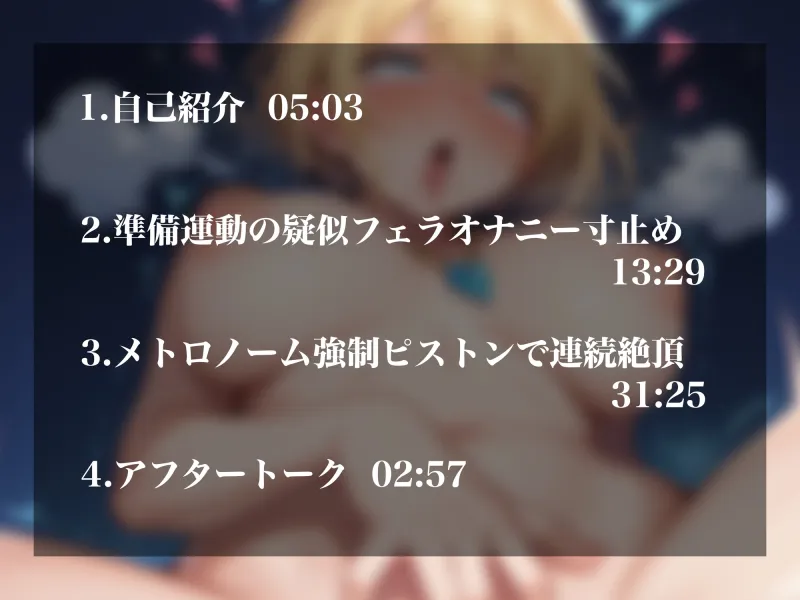 1.自己紹介 05:03

2.準備運動の疑似フェラオナニー寸止め 13:29

3.メトロノーム強制ピストンで連続絶頂 31:25

4.アフタートーク 02:57